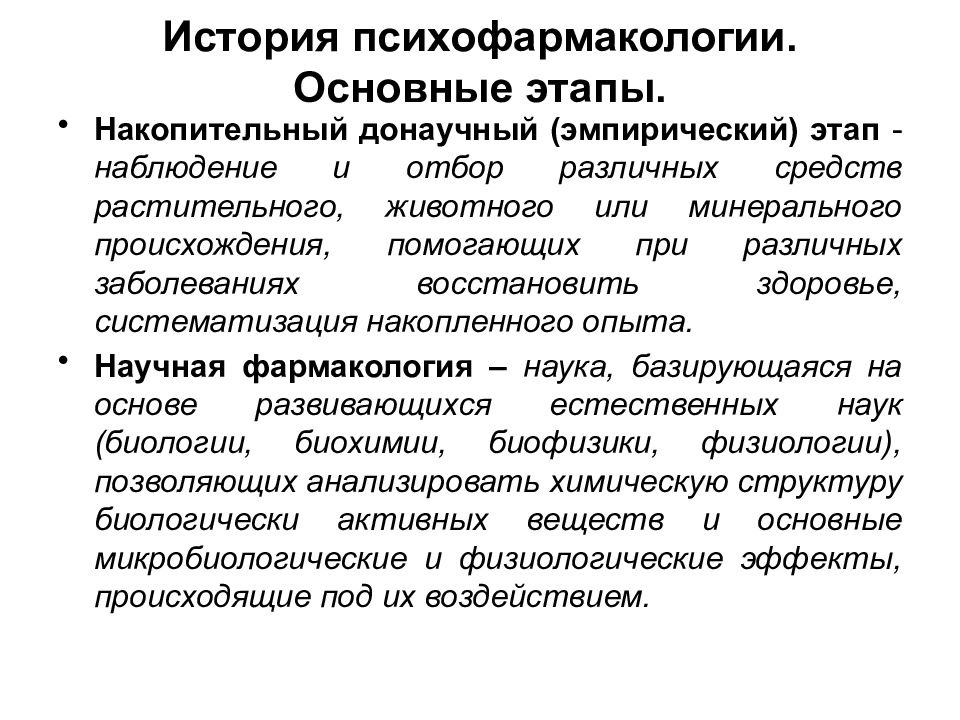 История психофармакологии. Основные этапы.

• Накопительный донаучный (эмпирический) этап - наблюдение и отбор различных средств растительного, животного или минерального происхождения, помогающих при различных заболеваниях восстановить здоровье, систематизация накопленного опыта.

• Научная фармакология – наука, базирующаяся на основе развивающихся естественных наук (биологии, биохимии, биофизики, физиологии), позволяющих анализировать химическую структуру биологически активных веществ и основные микробиологические и физиологические эффекты, происходящие под их воздействием.